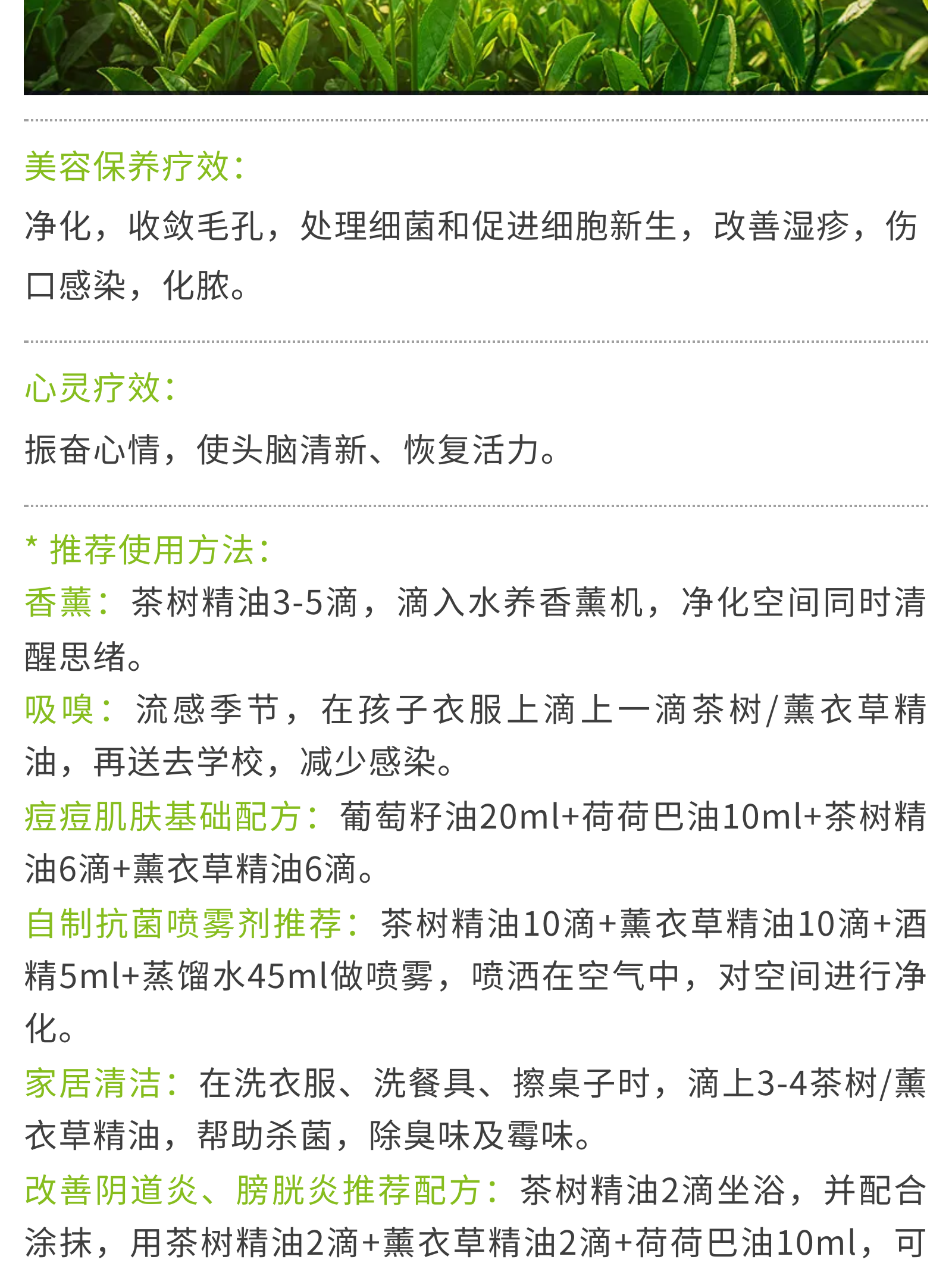 美容保养疗效：

净化，收敛毛孔，处理细菌和促进细胞新生，改善湿疹，伤口感染，化脓。

心灵疗效：

振奋心情，使头脑清新、恢复活力。

* 推荐使用方法：

香薰：茶树精油3-5滴，滴入水养香薰机，净化空间同时清醒思绪。

吸嗅：流感季节，在孩子衣服上滴上一滴茶树/薰衣草精油，再送去学校，减少感染。

痘痘肌肤基础配方：葡萄籽油20ml+荷荷巴油10ml+茶树精油6滴+薰衣草精油6滴。

自制抗菌喷雾剂推荐：茶树精油10滴+薰衣草精油10滴+酒精5ml+蒸馏水45ml做喷雾，喷洒在空气中，对空间进行净化。

家居清洁：在洗衣服、洗餐具、擦桌子时，滴上3-4茶树/薰衣草精油，帮助杀菌，除臭味及霉味。

改善阴道炎、膀胱炎推荐配方：茶树精油2滴坐浴，并配合涂抹，用茶树精油2滴+薰衣草精油2滴+荷荷巴油10ml，可